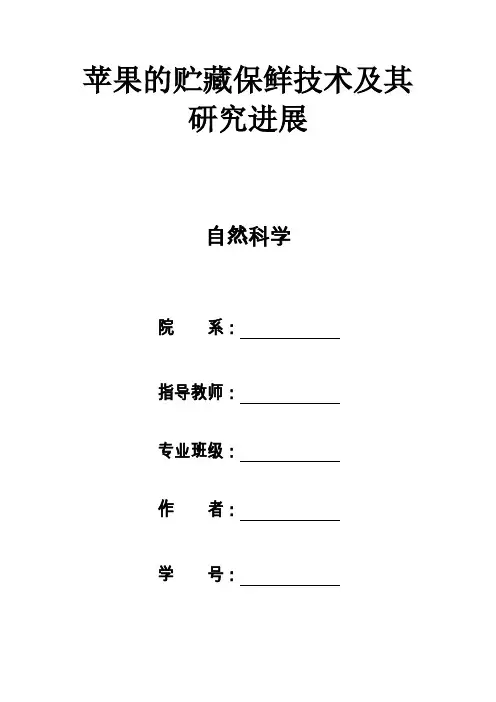 苹果的贮藏保鲜技术及其研究进展

自然科学

院 系：

指导教师：

专业班级：

作 者：

学 号：